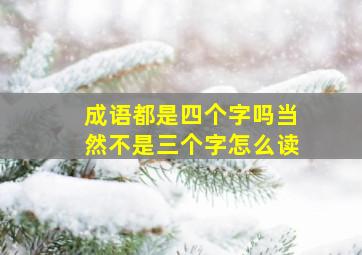 成语都是四个字吗当然不是三个字怎么读